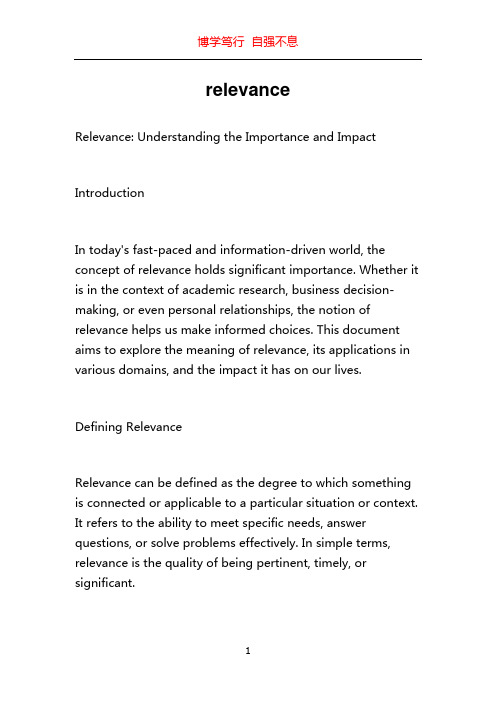 博学笃行 自强不息

relevance

Relevance: Understanding the Importance and Impact

Introduction

In today's fast-paced and information-driven world, the concept of relevance holds significant importance. Whether it is in the context of academic research, business decision-making, or even personal relationships, the notion of relevance helps us make informed choices. This document aims to explore the meaning of relevance, its applications in various domains, and the impact it has on our lives.

Defining Relevance

Relevance can be defined as the degree to which something is connected or applicable to a particular situation or context. It refers to the ability to meet specific needs, answer questions, or solve problems effectively. In simple terms, relevance is the quality of being pertinent, timely, or significant.

1